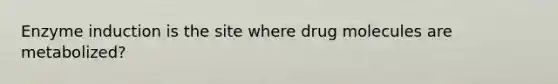 Enzyme induction is the site where drug molecules are metabolized?